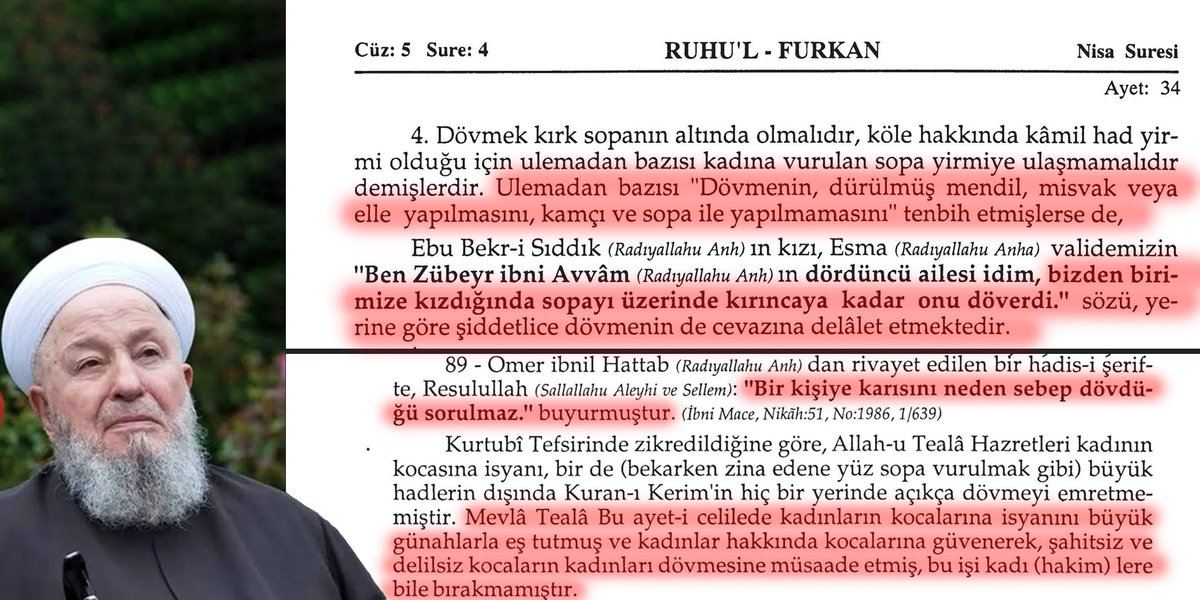 Cüz: 5 Sure: 4 RUHU'L - FURKAN Nisa Suresi

Ayet: 34

4. Dövmek kırk sopanın altında olmalıdır, köle hakkında kâmil had yirmi olduğu için ulemadan bazısı kadına vurulan sopa yirmiye ulaşmamalıdır demişlerdir. Ulemadan bazısı "Dövmenin, dürülmüş mendil, misvak veya elle yapılmasını, kamçı ve sopa ile yapılmamasını" tenbih etmişlerse de,

Ebu Bekr-i Sıddık (Radıyallahu Anh) ın kızı, Esma (Radıyallahu Anha) validemizin "Ben Zübeyr ibni Avvâm (Radıyallahu Anh) ın dördüncü ailesi idim, bizden birimize kızdığında sopayı üzerinde kırıncaya kadar onu döverdi." sözü, yerine göre şiddetlice dövmenin de cevazına delâlet etmektedir.

89 - Omer ibnil Hattab (Radıyallahu Anh) dan rivayet edilen bir hadis-i şerifte, Resulullah (Sallallahu Aleyhi ve Sellem): "Bir kişiye karısını neden sebep dövdüğü sorulmaz." buyurmuştur. (İbni Mace, Nikâh:51, No:1986, 1/639)

Kurtubî Tefsirinde zikredildiğine göre, Allah-u Tealâ Hazretleri kadının kocasına isyanı, bir de (bekarken zina edene yüz sopa vurulmak gibi) büyük hadlerin dışında Kuran-ı Kerim'in hiç bir yerinde açıkça dövmeyi emretmemiştir. Mevlâ Tealâ Bu ayet-i celilede kadınların kocalarına isyanını büyük günahlarla eş tutmuş ve kadınlar hakkında kocalarına güvenerek, şahitsiz ve delilsiz kocaların kadınları dövmesine müsaade etmiş, bu işi kadı (hakim) lere bile bırakmamıştır.